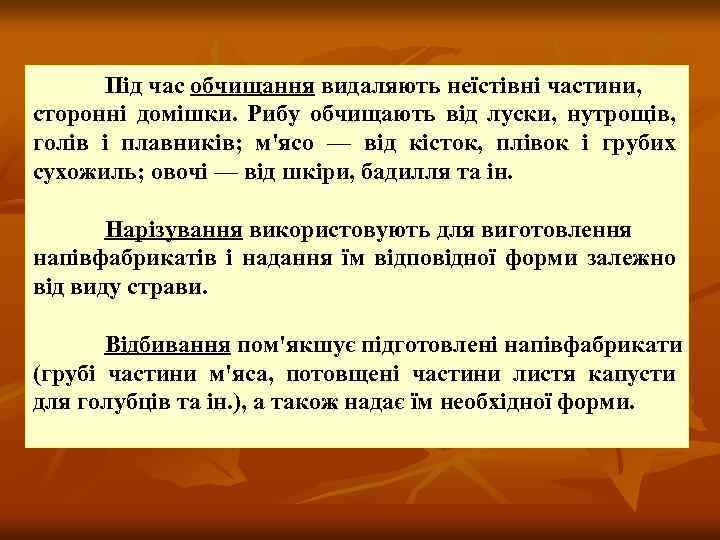 Під час обчищання видаляють неїстівні частини, сторонні домішки. Рибу обчищають від луски, нутрощів, голів і плавників; м'ясо — від кісток, плівок і грубих сухожиль; овочі — від шкіри, бадилля та ін.

Нарізування використовують для виготовлення напівфабрикатів і надання їм відповідної форми залежно від виду страви.

Відбивання пом'якшує підготовлені напівфабрикати (грубі частини м'яса, потовщені частини листя капусти для голубців та ін.), а також надає їм необхідної форми.